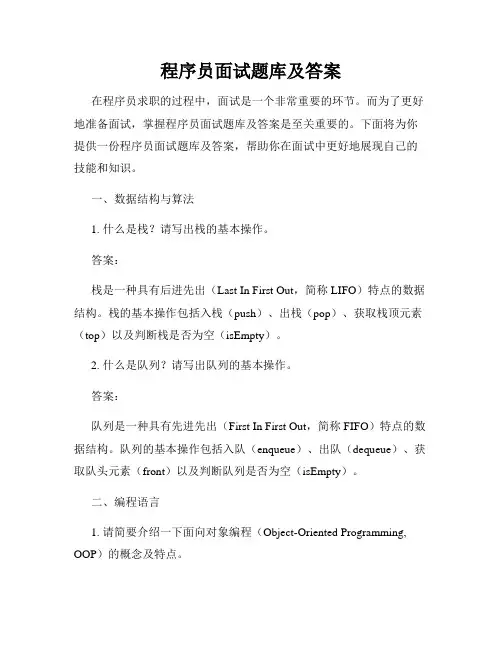 程序员面试题库及答案

在程序员求职的过程中，面试是一个非常重要的环节。而为了更好地准备面试，掌握程序员面试题库及答案是至关重要的。下面将为你提供一份程序员面试题库及答案，帮助你在面试中更好地展现自己的技能和知识。

一、数据结构与算法

1. 什么是栈？请写出栈的基本操作。

答案：

栈是一种具有后进先出（Last In First Out，简称 LIFO）特点的数据结构。栈的基本操作包括入栈（push）、出栈（pop）、获取栈顶元素（top）以及判断栈是否为空（isEmpty）。

2. 什么是队列？请写出队列的基本操作。

答案：

队列是一种具有先进先出（First In First Out，简称 FIFO）特点的数据结构。队列的基本操作包括入队（enqueue）、出队（dequeue）、获取队头元素（front）以及判断队列是否为空（isEmpty）。

二、编程语言

1. 请简要介绍一下面向对象编程（Object-Oriented Programming, OOP）的概念及特点。